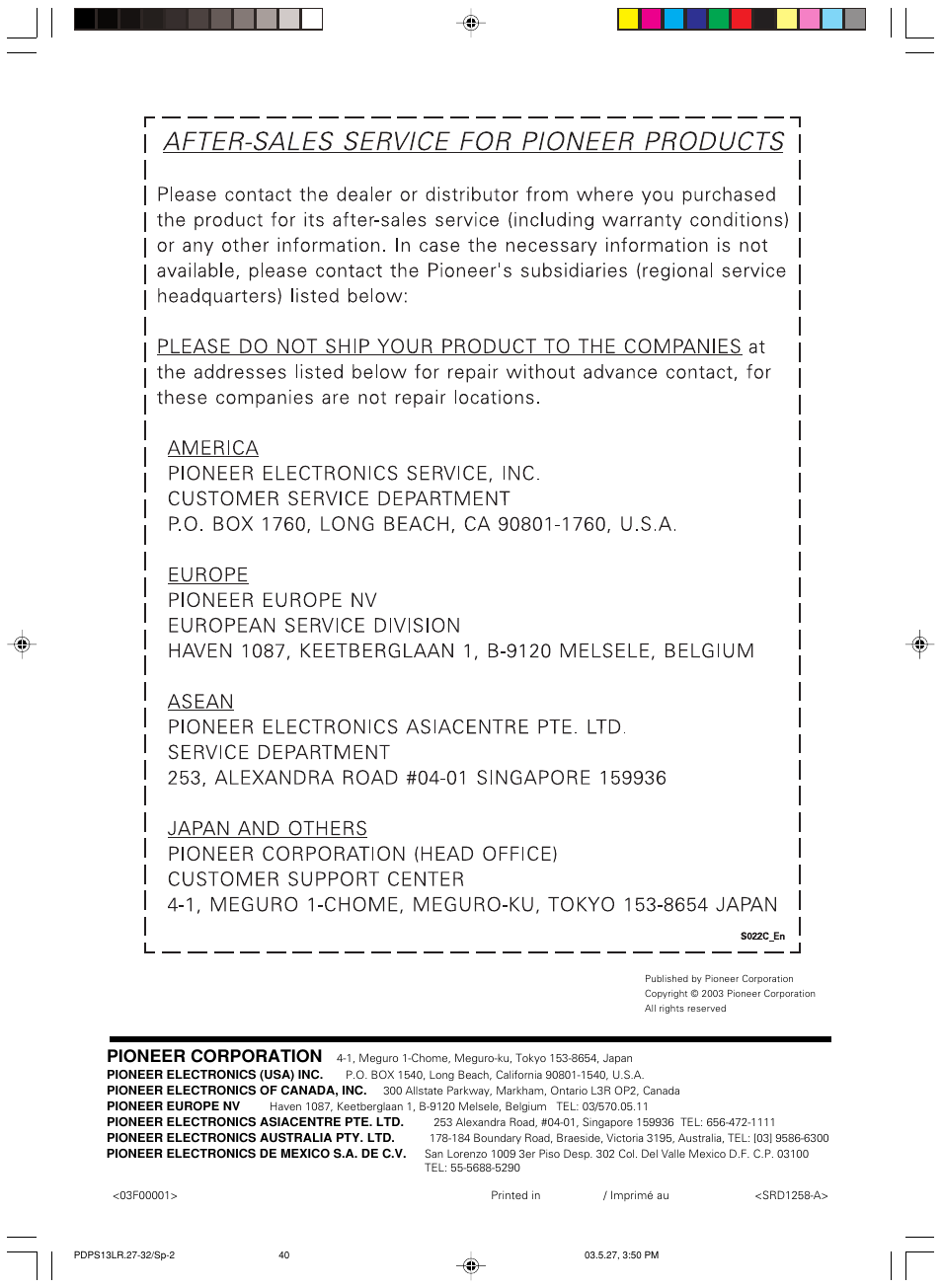 AFTER-SALES SERVICE FOR PIONEER PRODUCTS

Please contact the dealer or distributor from where you purchased the product for its after-sales service (including warranty conditions) or any other information. In case the necessary information is not available, please contact the Pioneer's subsidiaries (regional service headquarters) listed below:

PLEASE DO NOT SHIP YOUR PRODUCT TO THE COMPANIES at the addresses listed below for repair without advance contact, for these companies are not repair locations.

AMERICA
PIONEER ELECTRONICS SERVICE, INC.
CUSTOMER SERVICE DEPARTMENT
P.O. BOX 1760, LONG BEACH, CA 90801-1760, U.S.A.

EUROPE
PIONEER EUROPE NV
EUROPEAN SERVICE DIVISION
HAVEN 1087, KEETBERGLAAN 1, B-9120 MELSELE, BELGIUM

ASEAN
PIONEER ELECTRONICS ASIACENTRE PTE. LTD.
SERVICE DEPARTMENT
253, ALEXANDRA ROAD #04-01 SINGAPORE 159936

JAPAN AND OTHERS
PIONEER CORPORATION (HEAD OFFICE)
CUSTOMER SUPPORT CENTER
4-1, MEGURO 1-CHOME, MEGURO-KU, TOKYO 153-8654 JAPAN

S022C_En

Published by Pioneer Corporation
Copyright © 2003 Pioneer Corporation
All rights reserved

PIONEER CORPORATION 4-1, Meguro 1-Chome, Meguro-ku, Tokyo 153-8654, Japan
PIONEER ELECTRONICS (USA) INC. P.O. BOX 1540, Long Beach, California 90801-1540, U.S.A.
PIONEER ELECTRONICS OF CANADA, INC. 300 Allstate Parkway, Markham, Ontario L3R OP2, Canada
PIONEER EUROPE NV Haven 1087, Keetberglaan 1, B-9120 Melsele, Belgium TEL: 03/570.05.11
PIONEER ELECTRONICS ASIACENTRE PTE. LTD. 253 Alexandra Road, #04-01, Singapore 159936 TEL: 656-472-1111
PIONEER ELECTRONICS AUSTRALIA PTY. LTD. 178-184 Boundary Road, Braeside, Victoria 3195, Australia, TEL: [03] 9586-6300
PIONEER ELECTRONICS DE MEXICO S.A. DE C.V. San Lorenzo 1009 3er Piso Desp. 302 Col. Del Valle Mexico D.F. C.P. 03100
TEL: 55-5688-5290

<03F00001> Printed in / Imprimé au <SRD1258-A>

PDPS13LR.27-32/Sp-2 40 03.5.27, 3:50 PM